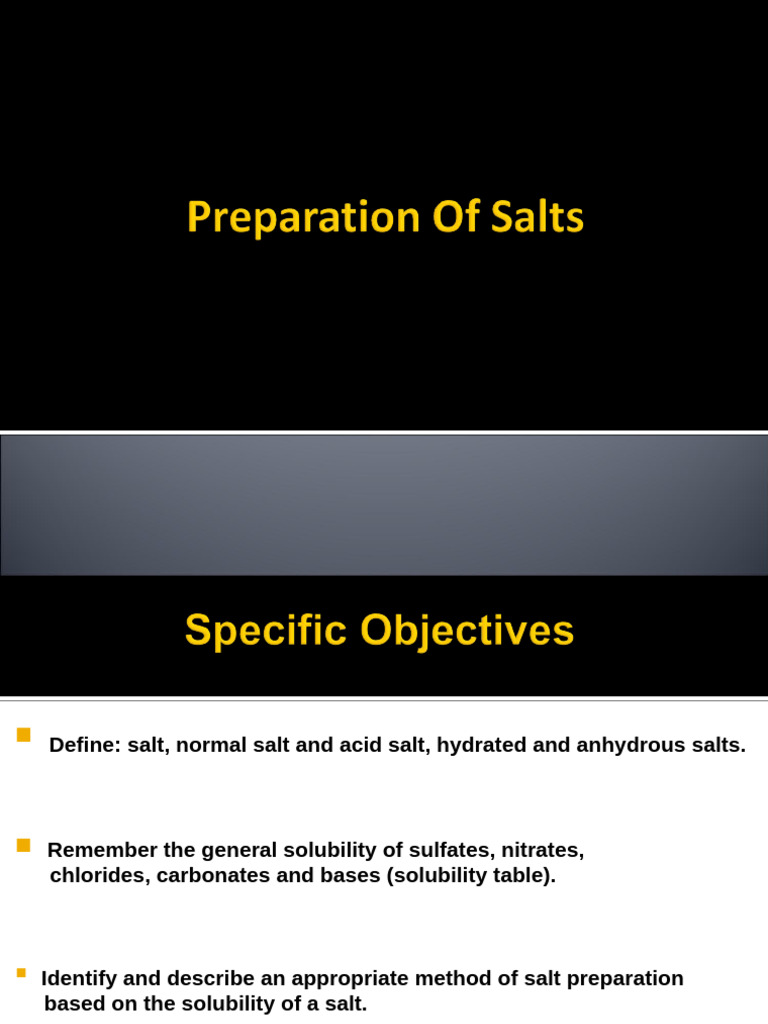 Preparation Of Salts

Specific Objectives

Define: salt, normal salt and acid salt, hydrated and anhydrous salts.

Remember the general solubility of sulfates, nitrates, chlorides, carbonates and bases (solubility table).

Identify and describe an appropriate method of salt preparation based on the solubility of a salt.